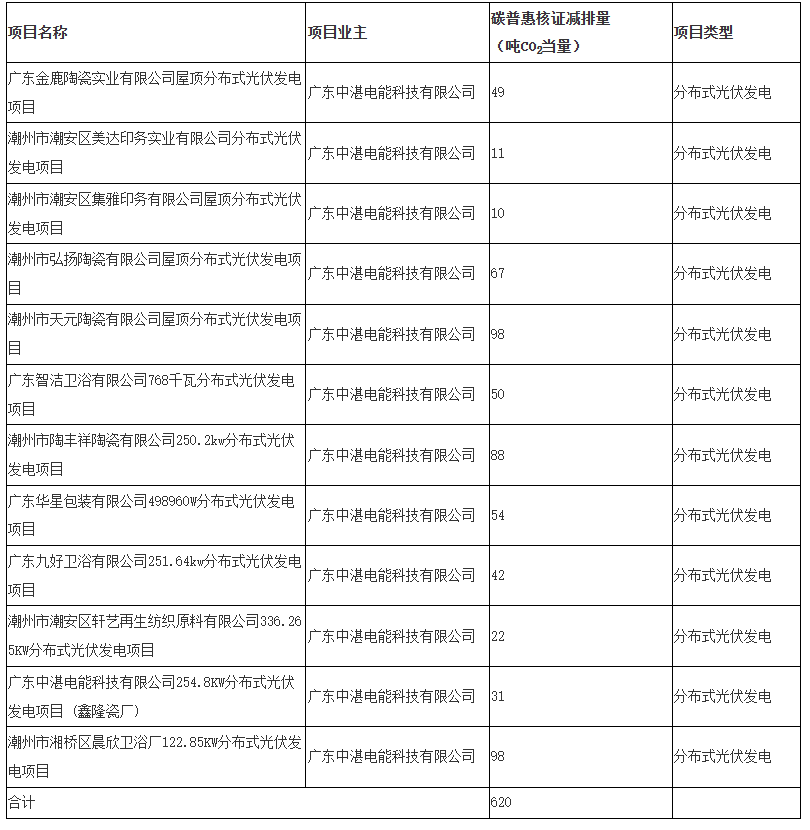 | 项目名称 | 项目业主 | 碳普惠核证减排量（吨$CO_2$当量） | 项目类型 |
|---|---|---|---|
| 广东金鹿陶瓷实业有限公司屋顶分布式光伏发电项目 | 广东中湛电能科技有限公司 | 49 | 分布式光伏发电 |
| 潮州市潮安区美达印务实业有限公司分布式光伏发电项目 | 广东中湛电能科技有限公司 | 11 | 分布式光伏发电 |
| 潮州市潮安区集雅印务有限公司屋顶分布式光伏发电项目 | 广东中湛电能科技有限公司 | 10 | 分布式光伏发电 |
| 潮州市弘扬陶瓷有限公司屋顶分布式光伏发电项目 | 广东中湛电能科技有限公司 | 67 | 分布式光伏发电 |
| 潮州市天元陶瓷有限公司屋顶分布式光伏发电项目 | 广东中湛电能科技有限公司 | 98 | 分布式光伏发电 |
| 广东智洁卫浴有限公司768千瓦分布式光伏发电项目 | 广东中湛电能科技有限公司 | 50 | 分布式光伏发电 |
| 潮州市陶丰祥陶瓷有限公司250.2kw分布式光伏发电项目 | 广东中湛电能科技有限公司 | 88 | 分布式光伏发电 |
| 广东华星包装有限公司498960W分布式光伏发电项目 | 广东中湛电能科技有限公司 | 54 | 分布式光伏发电 |
| 广东九好卫浴有限公司251.64kw分布式光伏发电项目 | 广东中湛电能科技有限公司 | 42 | 分布式光伏发电 |
| 潮州市潮安区轩艺再生纺织原料有限公司336.265KW分布式光伏发电项目 | 广东中湛电能科技有限公司 | 22 | 分布式光伏发电 |
| 广东中湛电能科技有限公司254.8KW分布式光伏发电项目（鑫隆瓷厂） | 广东中湛电能科技有限公司 | 31 | 分布式光伏发电 |
| 潮州市湘桥区晨欣卫浴厂122.85KW分布式光伏发电项目 | 广东中湛电能科技有限公司 | 98 | 分布式光伏发电 |
| 合计 | | 620 | |